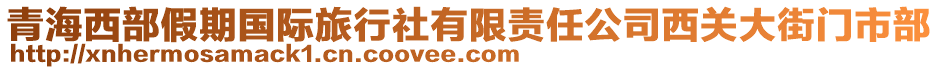 青海西部假期国际旅行社有限责任公司西关大街门市部
http://xnhermosamack1.cn.coovee.com